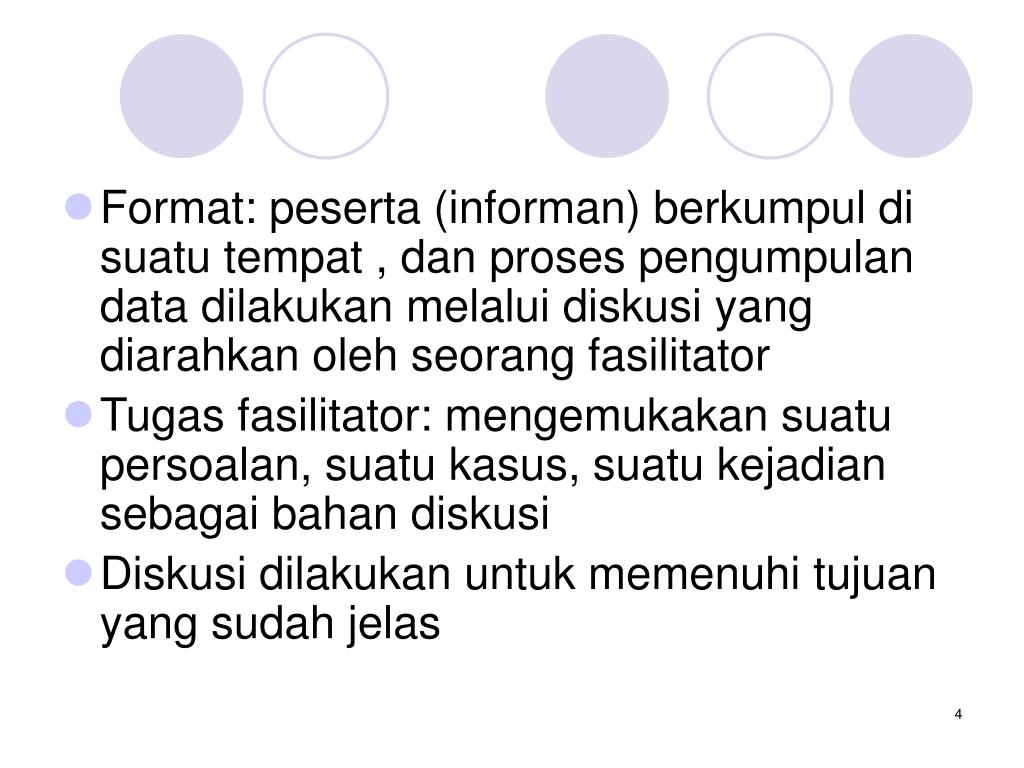 Format: peserta (informan) berkumpul di suatu tempat , dan proses pengumpulan data dilakukan melalui diskusi yang diarahkan oleh seorang fasilitator

Tugas fasilitator: mengemukakan suatu persoalan, suatu kasus, suatu kejadian sebagai bahan diskusi

Diskusi dilakukan untuk memenuhi tujuan yang sudah jelas

4